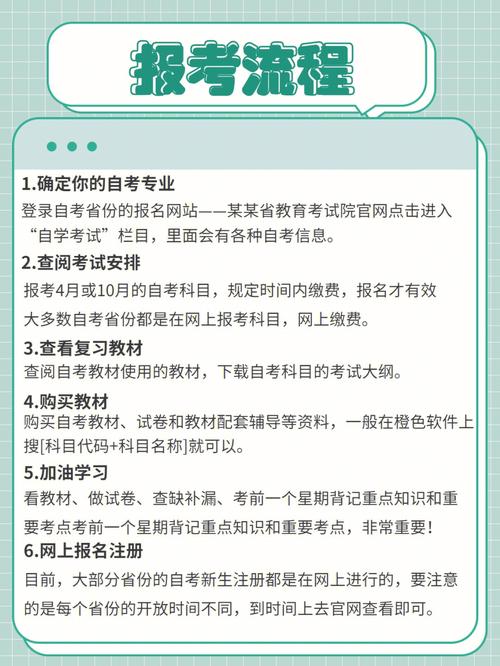 报考流程

1.确定你的自考专业
登录自考省份的报名网站——某某省教育考试院官网点击进入“自学考试”栏目，里面会有各种自考信息。

2.查阅考试安排
报考4月或10月的自考科目，规定时间内缴费，报名才有效
大多数自考省份都是在网上报考科目，网上缴费。

3.查看复习教材
查阅自考教材使用的教材，下载自考科目的考试大纲。

4.购买教材
购买自考教材、试卷和教材配套辅导等资料，一般在橙色软件上搜[科目代码+科目名称]就可以。

5.加油学习
看教材、做试卷、查缺补漏、考前一个星期背记重点知识和重要考点考前一个星期背记重点知识和重要考点，非常重要！

6.网上报名注册
目前，大部分省份的自考新生注册都是在网上进行的，要注意的是每个省份的开放时间不同，到时间上去官网查看即可。